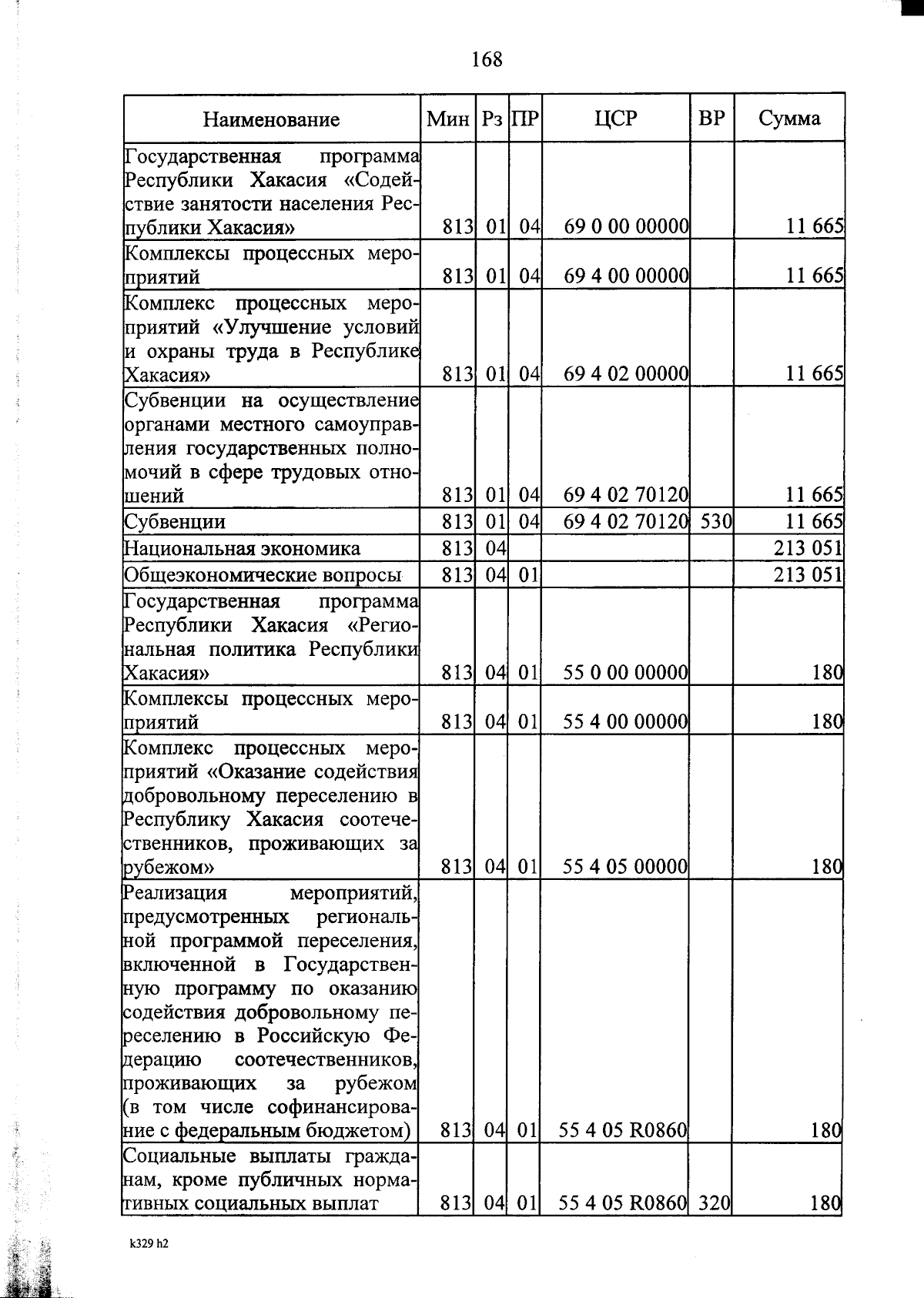 168

| Наименование | Мин | Рз | ПР | ЦСР | ВР | Сумма |
|---|---|---|---|---|---|---|
| Государственная программа Республики Хакасия «Содействие занятости населения Республики Хакасия» | 813 | 01 | 04 | 69 0 00 00000 | | 11 665 |
| Комплексы процессных мероприятий | 813 | 01 | 04 | 69 4 00 00000 | | 11 665 |
| Комплекс процессных мероприятий «Улучшение условий и охраны труда в Республике Хакасия» | 813 | 01 | 04 | 69 4 02 00000 | | 11 665 |
| Субвенции на осуществление органами местного самоуправления государственных полномочий в сфере трудовых отношений | 813 | 01 | 04 | 69 4 02 70120 | | 11 665 |
| Субвенции | 813 | 01 | 04 | 69 4 02 70120 | 530 | 11 665 |
| Национальная экономика | 813 | 04 | | | | 213 051 |
| Общеэкономические вопросы | 813 | 04 | 01 | | | 213 051 |
| Государственная программа Республики Хакасия «Региональная политика Республики Хакасия» | 813 | 04 | 01 | 55 0 00 00000 | | 180 |
| Комплексы процессных мероприятий | 813 | 04 | 01 | 55 4 00 00000 | | 180 |
| Комплекс процессных мероприятий «Оказание содействия добровольному переселению в Республику Хакасия соотечественников, проживающих за рубежом» | 813 | 04 | 01 | 55 4 05 00000 | | 180 |
| Реализация мероприятий, предусмотренных региональной программой переселения, включенной в Государственную программу по оказанию содействия добровольному переселению в Российскую Федерацию соотечественников, проживающих за рубежом (в том числе софинансирование с федеральным бюджетом) | 813 | 04 | 01 | 55 4 05 R0860 | | 180 |
| Социальные выплаты гражданам, кроме публичных нормативных социальных выплат | 813 | 04 | 01 | 55 4 05 R0860 | 320 | 180 |

k329 h2